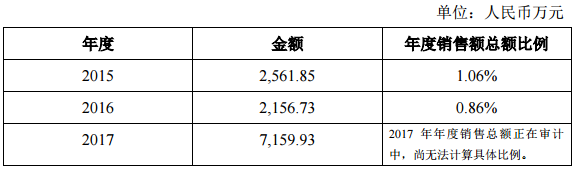 单位：人民币万元

| 年度 | 金额 | 年度销售额总额比例 |
|---|---|---|
| 2015 | 2,561.85 | 1.06% |
| 2016 | 2,156.73 | 0.86% |
| 2017 | 7,159.93 | 2017 年年度销售总额正在审计中，尚无法计算具体比例。 |